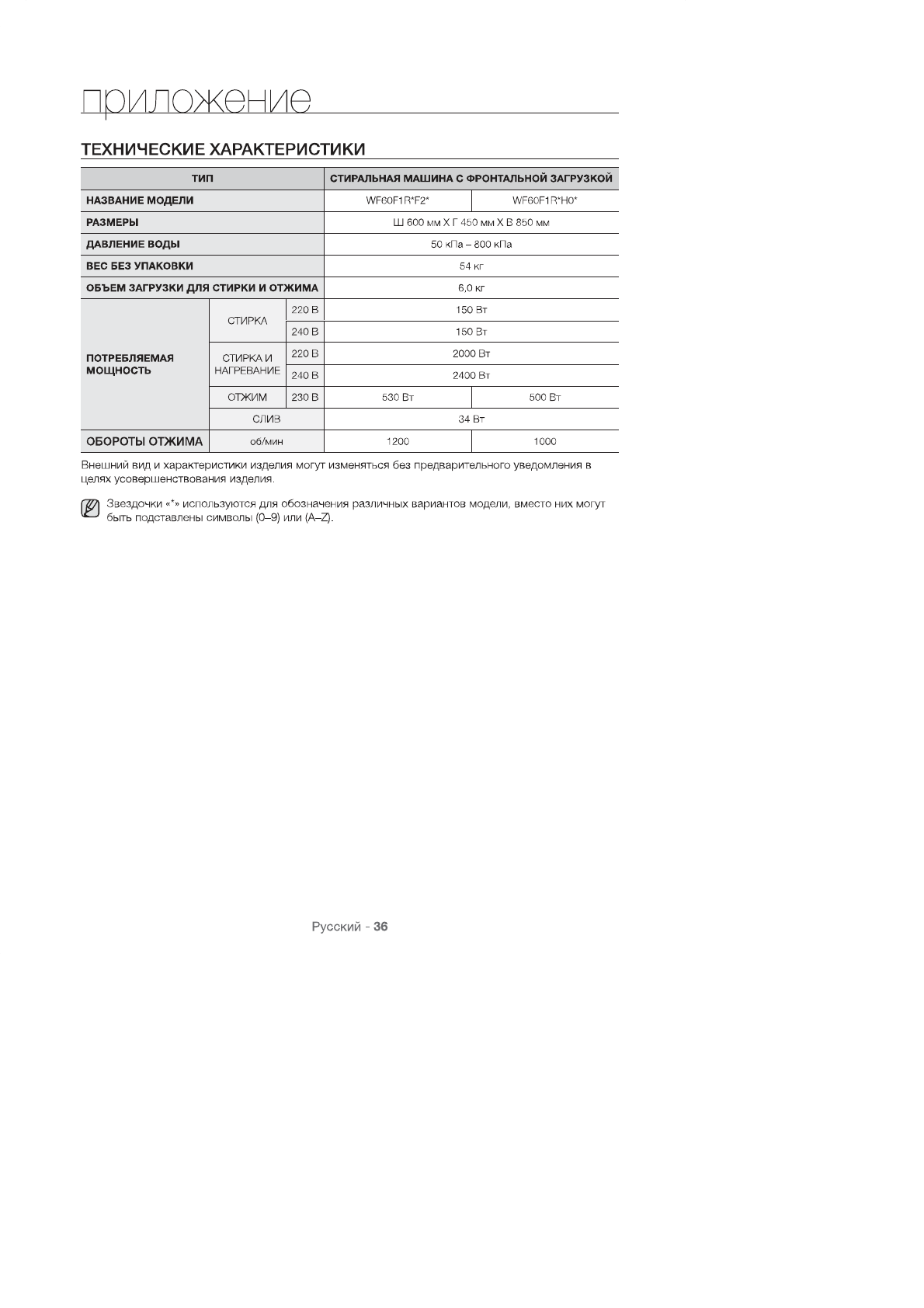 приложение

ТЕХНИЧЕСКИЕ ХАРАКТЕРИСТИКИ

| ТИП | | | СТИРАЛЬНАЯ МАШИНА С ФРОНТАЛЬНОЙ ЗАГРУЗКОЙ | |
|---|---|---|---|---|
| НАЗВАНИЕ МОДЕЛИ | | | WF60F1R*F2* | WF60F1R*H0* |
| РАЗМЕРЫ | | | Ш 600 мм X Г 450 мм X В 850 мм | |
| ДАВЛЕНИЕ ВОДЫ | | | 50 кПа – 800 кПа | |
| ВЕС БЕЗ УПАКОВКИ | | | 54 кг | |
| ОБЪЕМ ЗАГРУЗКИ ДЛЯ СТИРКИ И ОТЖИМА | | | 6,0 кг | |
| ПОТРЕБЛЯЕМАЯ МОЩНОСТЬ | СТИРКА | 220 В | 150 Вт | |
| | | 240 В | 150 Вт | |
| | СТИРКА И НАГРЕВАНИЕ | 220 В | 2000 Вт | |
| | | 240 В | 2400 Вт | |
| | ОТЖИМ | 230 В | 530 Вт | 500 Вт |
| | СЛИВ | | 34 Вт | |
| ОБОРОТЫ ОТЖИМА | об/мин | | 1200 | 1000 |

Внешний вид и характеристики изделия могут изменяться без предварительного уведомления в целях усовершенствования изделия.

Звездочки «*» используются для обозначения различных вариантов модели, вместо них могут быть подставлены символы (0–9) или (A–Z).

Русский - 36